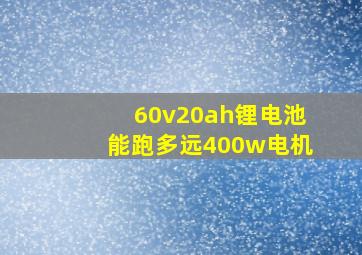 60v20ah锂电池
能跑多远400w电机